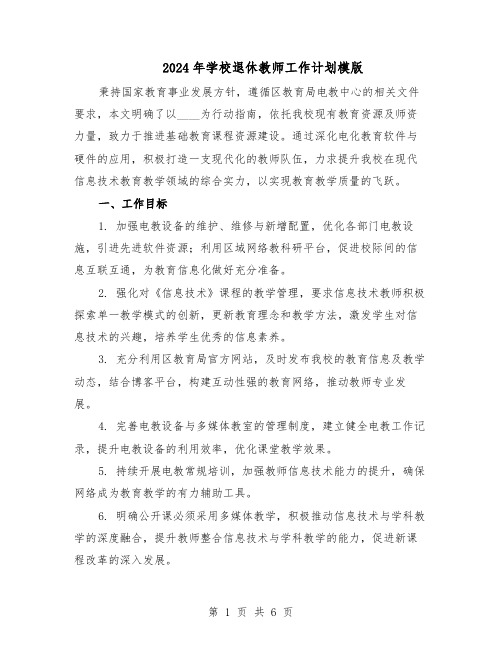 2024年学校退休教师工作计划模版

秉持国家教育事业发展方针，遵循区教育局电教中心的相关文件要求，本文明确了以____为行动指南，依托我校现有教育资源及师资力量，致力于推进基础教育课程资源建设。通过深化电化教育软件与硬件的应用，积极打造一支现代化的教师队伍，力求提升我校在现代信息技术教育教学领域的综合实力，以实现教育教学质量的飞跃。

一、工作目标

1. 加强电教设备的维护、维修与新增配置，优化各部门电教设施，引进先进软件资源；利用区域网络教科研平台，促进校际间的信息互联互通，为教育信息化做好充分准备。

2. 强化对《信息技术》课程的教学管理，要求信息技术教师积极探索单一教学模式的创新，更新教育理念和教学方法，激发学生对信息技术的兴趣，培养学生优秀的信息素养。

3. 充分利用区教育局官方网站，及时发布我校的教育信息及教学动态，结合博客平台，构建互动性强的教育网络，推动教师专业发展。

4. 完善电教设备与多媒体教室的管理制度，建立健全电教工作记录，提升电教设备的利用效率，优化课堂教学效果。

5. 持续开展电教常规培训，加强教师信息技术能力的提升，确保网络成为教育教学的有力辅助工具。

6. 明确公开课必须采用多媒体教学，积极推动信息技术与学科教学的深度融合，提升教师整合信息技术与学科教学的能力，促进新课程改革的深入发展。

第 1 页 共 6 页